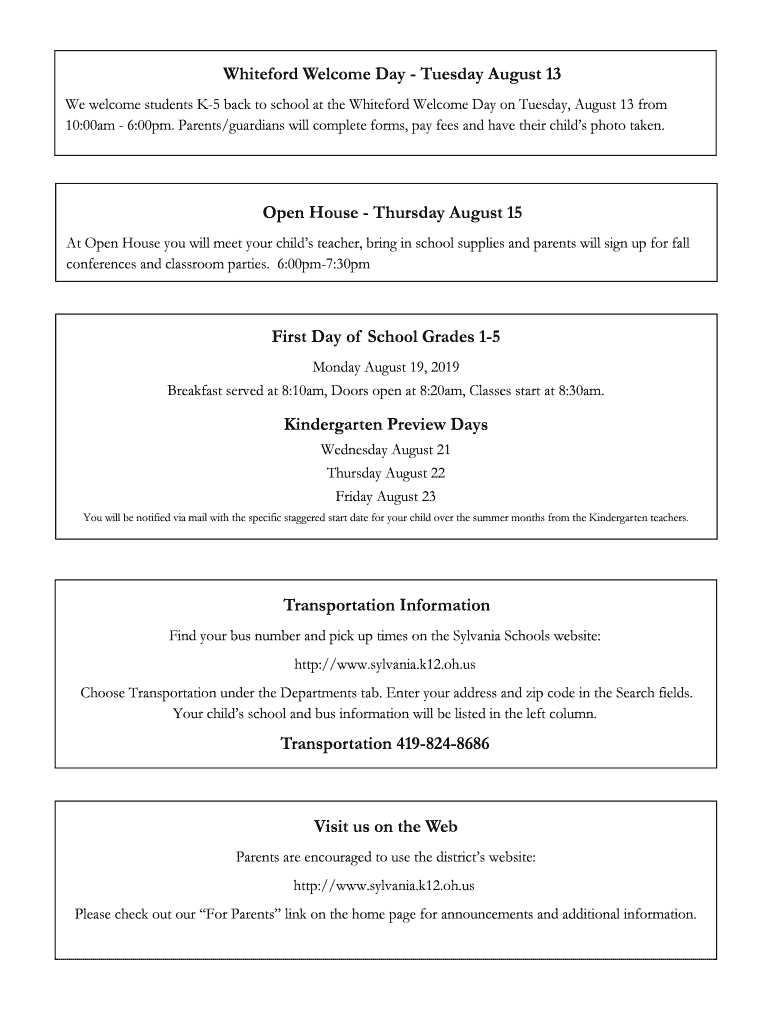 Whiteford Welcome Day - Tuesday August 13

We welcome students K-5 back to school at the Whiteford Welcome Day on Tuesday, August 13 from 10:00am - 6:00pm. Parents/guardians will complete forms, pay fees and have their child's photo taken.

Open House - Thursday August 15

At Open House you will meet your child's teacher, bring in school supplies and parents will sign up for fall conferences and classroom parties. 6:00pm-7:30pm

First Day of School Grades 1-5

Monday August 19, 2019

Breakfast served at 8:10am, Doors open at 8:20am, Classes start at 8:30am.

Kindergarten Preview Days

Wednesday August 21

Thursday August 22

Friday August 23

You will be notified via mail with the specific staggered start date for your child over the summer months from the Kindergarten teachers.

Transportation Information

Find your bus number and pick up times on the Sylvania Schools website:

http://www.sylvania.k12.oh.us

Choose Transportation under the Departments tab. Enter your address and zip code in the Search fields. Your child's school and bus information will be listed in the left column.

Transportation 419-824-8686

Visit us on the Web

Parents are encouraged to use the district's website:

http://www.sylvania.k12.oh.us

Please check out our "For Parents" link on the home page for announcements and additional information.